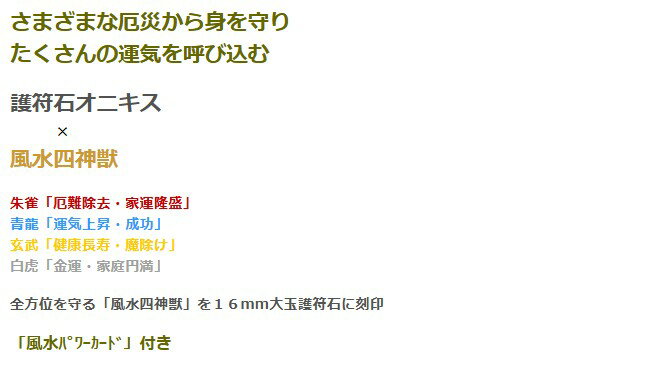 さまざまな厄災から身を守り
たくさんの運気を呼び込む

護符石オニキス
×
風水四神獣

朱雀「厄難除去・家運隆盛」
青龍「運気上昇・成功」
玄武「健康長寿・魔除け」
白虎「金運・家庭円満」

全方位を守る「風水四神獣」を１６mm大玉護符石に刻印

「風水ﾊﾟﾜｰｶｰﾄﾞ」付き